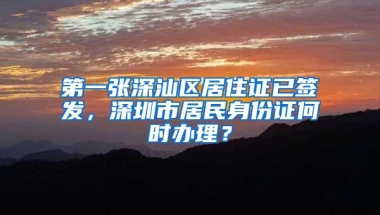 第一张深汕区居住证已签发，深圳市居民身份证何时办理？